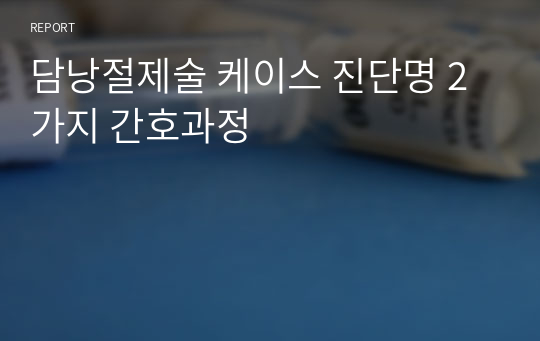 REPORT

담낭절제술 케이스 진단명 2가지 간호과정